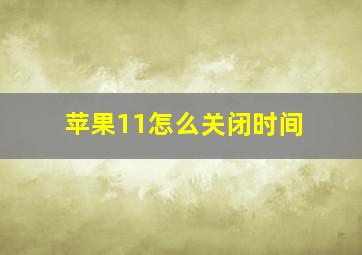 苹果11怎么关闭时间